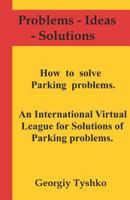 Problems - Ideas - Solutions

How to solve Parking problems.

An International Virtual League for Solutions of Parking problems.

Georgiy Tyshko